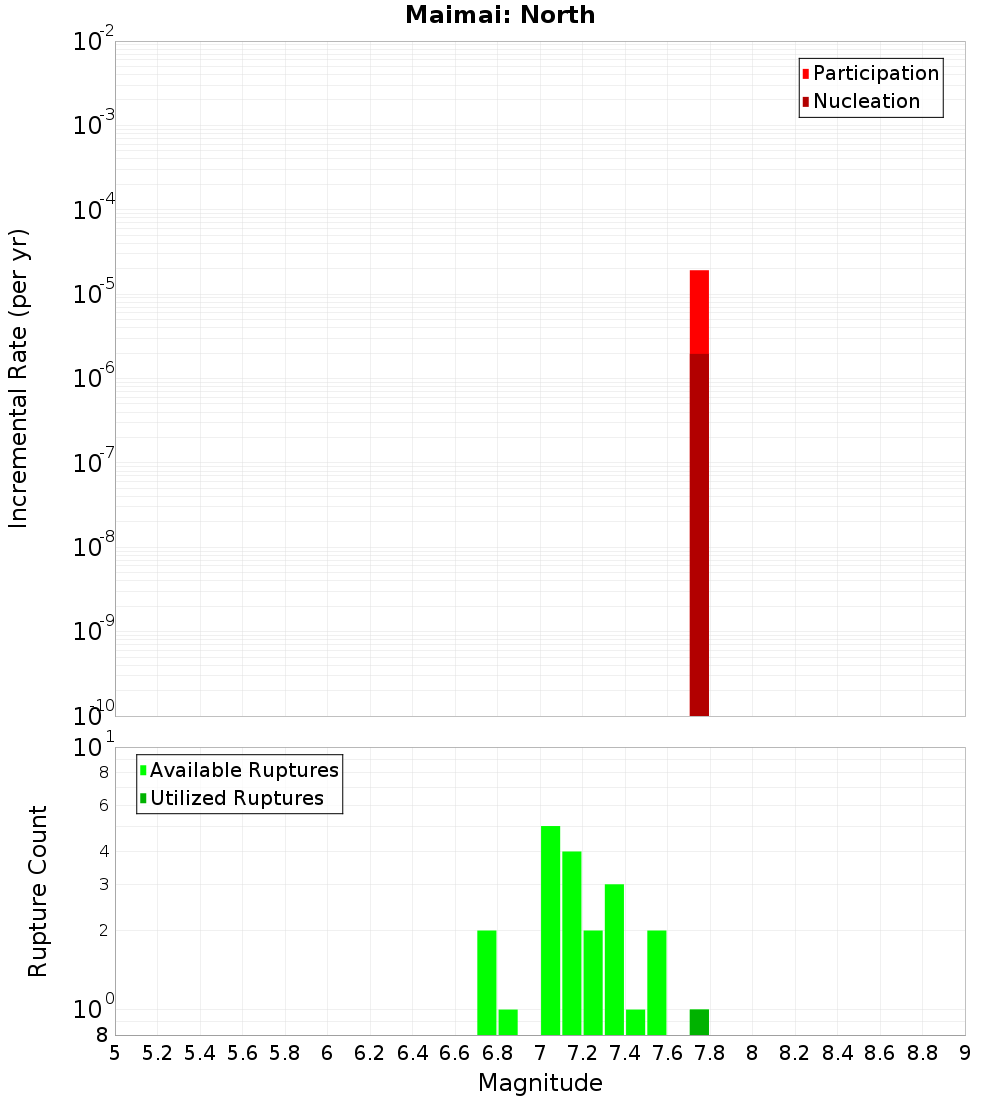 Maimai: North

Participation
Nucleation

Incremental Rate (per yr)

$10^{-2}$
$10^{-3}$
$10^{-4}$
$10^{-5}$
$10^{-6}$
$10^{-7}$
$10^{-8}$
$10^{-9}$
$10^{-10}$

Available Ruptures
Utilized Ruptures

Rupture Count

$10^{1}$
8
6
4
3
2
$10^{0}$
8

5 5.2 5.4 5.6 5.8 6 6.2 6.4 6.6 6.8 7 7.2 7.4 7.6 7.8 8 8.2 8.4 8.6 8.8 9

Magnitude